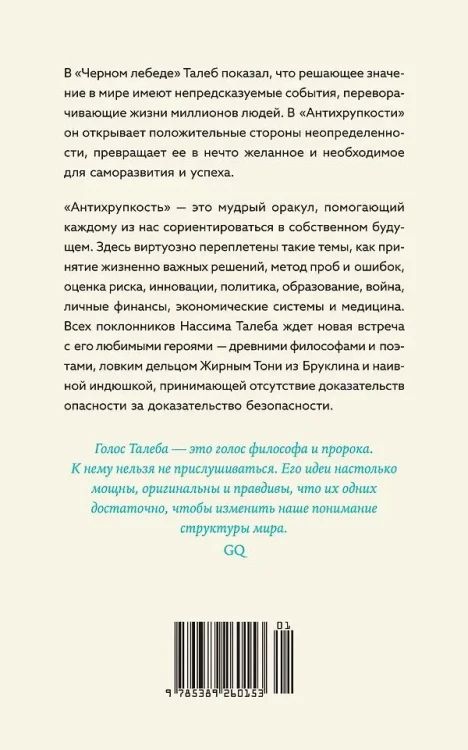 В «Черном лебеде» Талеб показал, что решающее значение в мире имеют непредсказуемые события, переворачивающие жизни миллионов людей. В «Антихрупкости» он открывает положительные стороны неопределенности, превращает ее в нечто желанное и необходимое для саморазвития и успеха.

«Антихрупкость» — это мудрый оракул, помогающий каждому из нас сориентироваться в собственном будущем. Здесь виртуозно переплетены такие темы, как принятие жизненно важных решений, метод проб и ошибок, оценка риска, инновации, политика, образование, война, личные финансы, экономические системы и медицина. Всех поклонников Нассима Талеба ждет новая встреча с его любимыми героями — древними философами и поэтами, ловким дельцом Жирным Тони из Бруклина и наивной индюшкой, принимающей отсутствие доказательств опасности за доказательство безопасности.

Голос Талеба — это голос философа и пророка. К нему нельзя не прислушиваться. Его идеи настолько мощны, оригинальны и правдивы, что их одних достаточно, чтобы изменить наше понимание структуры мира.
GQ

01

9 785389 260153